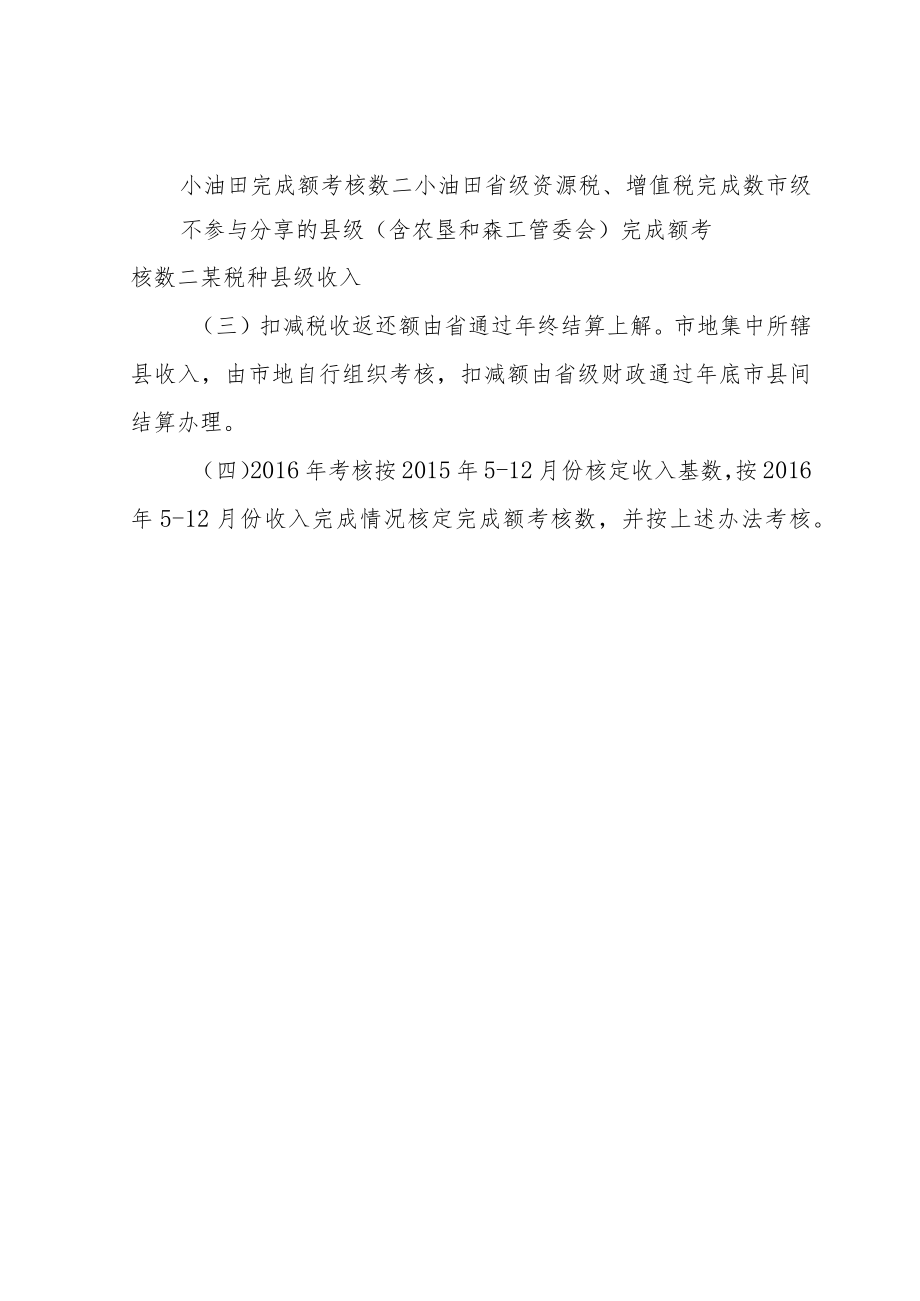 小油田完成额考核数二小油田省级资源税、增值税完成数市级

不参与分享的县级（含农垦和森工管委会）完成额考核数二某税种县级收入

（三）扣减税收返还额由省通过年终结算上解。市地集中所辖县收入，由市地自行组织考核，扣减额由省级财政通过年底市县间结算办理。

（四）2016年考核按2015年5-12月份核定收入基数，按2016年5-12月份收入完成情况核定完成额考核数，并按上述办法考核。